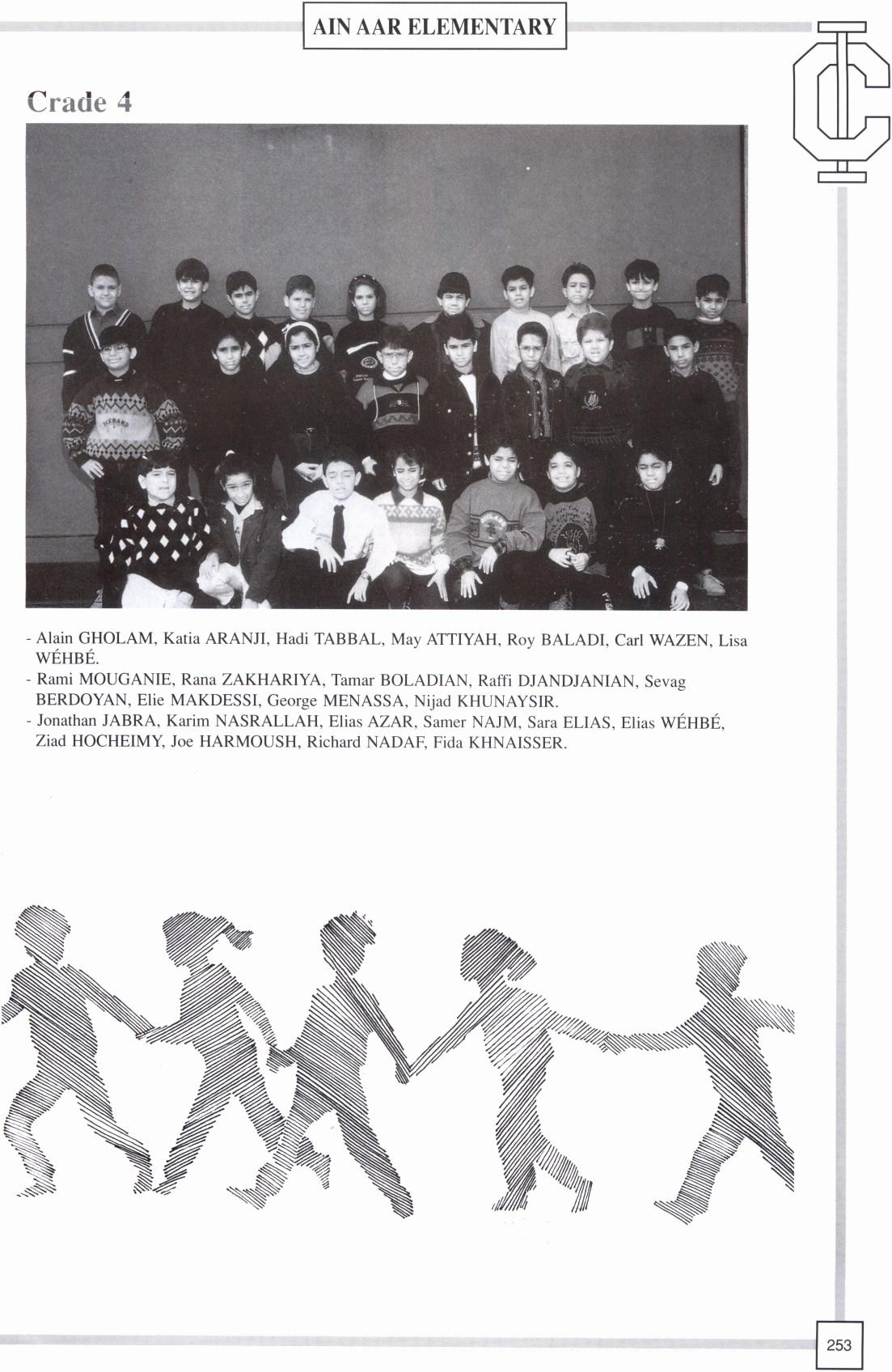 AIN AAR ELEMENTARY

Crade 4

- Alain GHOLAM, Katia ARANJI, Hadi TABBAL, May ATTIYAH, Roy BALADI, Carl WAZEN, Lisa WÉHBÉ.
- Rami MOUGANIE, Rana ZAKHARIYA, Tamar BOLADIAN, Raffi DJANDJANIAN, Sevag BERDOYAN, Elie MAKDESSI, George MENASSA, Nijad KHUNAYSIR.
- Jonathan JABRA, Karim NASRALLAH, Elias AZAR, Samer NAJM, Sara ELIAS, Elias WÉHBÉ, Ziad HOCHEIMY, Joe HARMOUSH, Richard NADAF, Fida KHNAISSER.

253